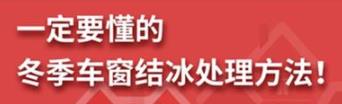 一定要懂的
冬季车窗结冰处理方法！